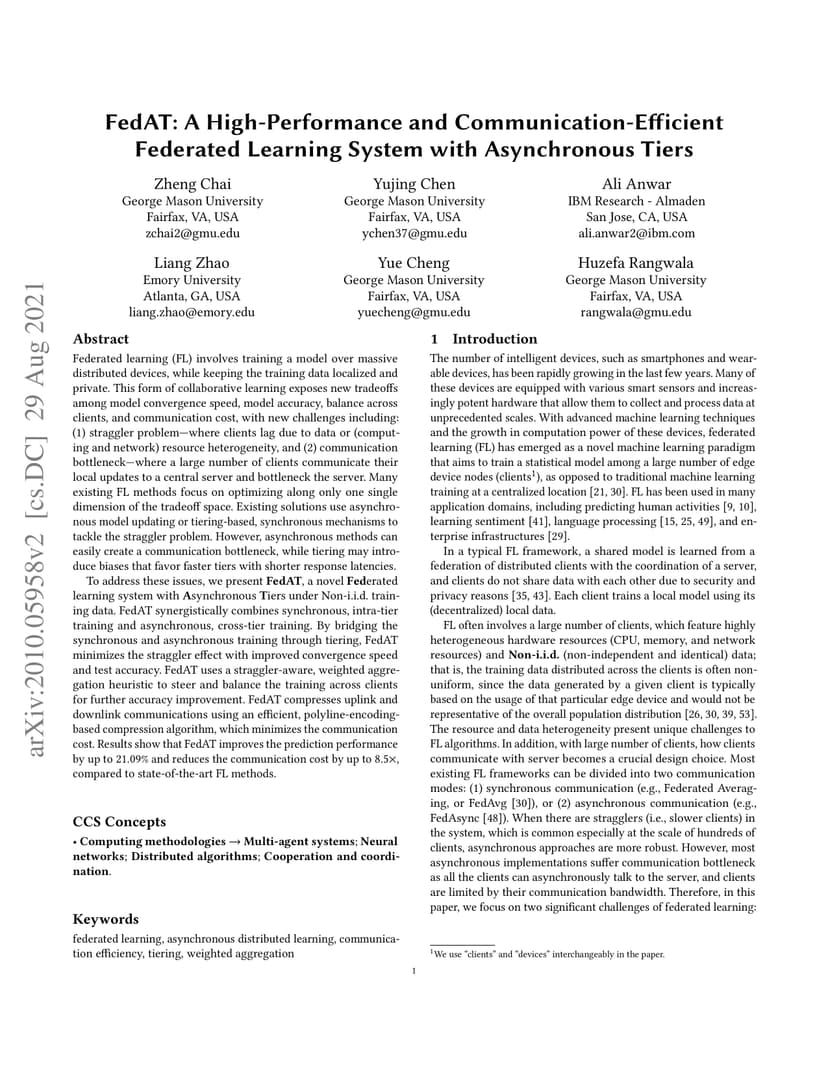 arXiv:2010.05958v2 [cs.DC] 29 Aug 2021

FedAT: A High-Performance and Communication-Efficient Federated Learning System with Asynchronous Tiers

Zheng Chai
George Mason University
Fairfax, VA, USA
zchai2@gmu.edu

Yujing Chen
George Mason University
Fairfax, VA, USA
ychen37@gmu.edu

Ali Anwar
IBM Research - Almaden
San Jose, CA, USA
ali.anwar2@ibm.com

Liang Zhao
Emory University
Atlanta, GA, USA
liang.zhao@emory.edu

Yue Cheng
George Mason University
Fairfax, VA, USA
yuecheng@gmu.edu

Huzefa Rangwala
George Mason University
Fairfax, VA, USA
rangwala@gmu.edu

Abstract

Federated learning (FL) involves training a model over massive distributed devices, while keeping the training data localized and private. This form of collaborative learning exposes new tradeoffs among model convergence speed, model accuracy, balance across clients, and communication cost, with new challenges including: (1) straggler problem—where clients lag due to data or (computing and network) resource heterogeneity, and (2) communication bottleneck—where a large number of clients communicate their local updates to a central server and bottleneck the server. Many existing FL methods focus on optimizing along only one single dimension of the tradeoff space. Existing solutions use asynchronous model updating or tiering-based, synchronous mechanisms to tackle the straggler problem. However, asynchronous methods can easily create a communication bottleneck, while tiering may introduce biases that favor faster tiers with shorter response latencies.

To address these issues, we present FedAT, a novel Federated learning system with Asynchronous Tiers under Non-i.i.d. training data. FedAT synergistically combines synchronous, intra-tier training and asynchronous, cross-tier training. By bridging the synchronous and asynchronous training through tiering, FedAT minimizes the straggler effect with improved convergence speed and test accuracy. FedAT uses a straggler-aware, weighted aggregation heuristic to steer and balance the training across clients for further accuracy improvement. FedAT compresses uplink and downlink communications using an efficient, polyline-encoding-based compression algorithm, which minimizes the communication cost. Results show that FedAT improves the prediction performance by up to 21.09% and reduces the communication cost by up to 8.5×, compared to state-of-the-art FL methods.

CCS Concepts

• Computing methodologies → Multi-agent systems; Neural networks; Distributed algorithms; Cooperation and coordination.

Keywords

federated learning, asynchronous distributed learning, communication efficiency, tiering, weighted aggregation

1 Introduction

The number of intelligent devices, such as smartphones and wearable devices, has been rapidly growing in the last few years. Many of these devices are equipped with various smart sensors and increasingly potent hardware that allow them to collect and process data at unprecedented scales. With advanced machine learning techniques and the growth in computation power of these devices, federated learning (FL) has emerged as a novel machine learning paradigm that aims to train a statistical model among a large number of edge device nodes (clients$^1$), as opposed to traditional machine learning training at a centralized location [21, 30]. FL has been used in many application domains, including predicting human activities [9, 10], learning sentiment [41], language processing [15, 25, 49], and enterprise infrastructures [29].

In a typical FL framework, a shared model is learned from a federation of distributed clients with the coordination of a server, and clients do not share data with each other due to security and privacy reasons [35, 43]. Each client trains a local model using its (decentralized) local data.

FL often involves a large number of clients, which feature highly heterogeneous hardware resources (CPU, memory, and network resources) and Non-i.i.d. (non-independent and identical) data; that is, the training data distributed across the clients is often non-uniform, since the data generated by a given client is typically based on the usage of that particular edge device and would not be representative of the overall population distribution [26, 30, 39, 53]. The resource and data heterogeneity present unique challenges to FL algorithms. In addition, with large number of clients, how clients communicate with server becomes a crucial design choice. Most existing FL frameworks can be divided into two communication modes: (1) synchronous communication (e.g., Federated Averaging, or FedAvg [30]), or (2) asynchronous communication (e.g., FedAsync [48]). When there are stragglers (i.e., slower clients) in the system, which is common especially at the scale of hundreds of clients, asynchronous approaches are more robust. However, most asynchronous implementations suffer communication bottleneck as all the clients can asynchronously talk to the server, and clients are limited by their communication bandwidth. Therefore, in this paper, we focus on two significant challenges of federated learning:

$^1$We use "clients" and "devices" interchangeably in the paper.

1